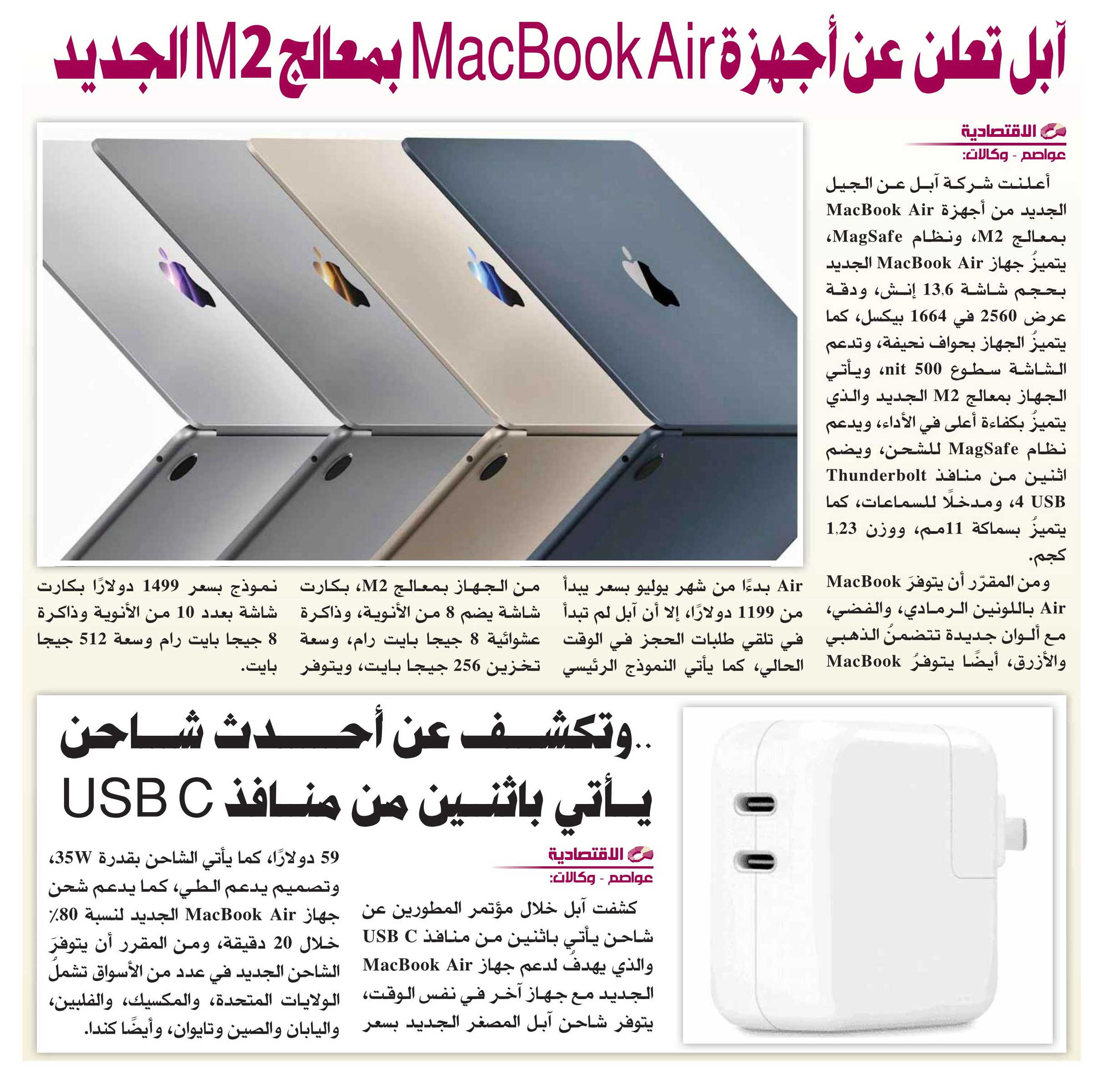 آبل تعلن عن أجهزة MacBook Air بمعالج M2 الجديد

الاقتصادية
عواصم - وكالات:

أعلنت شركة آبل عن الجيل الجديد من أجهزة MacBook Air بمعالج M2، ونظام MagSafe، يتميزُ جهاز MacBook Air الجديد بحجم شاشة 13,6 إنش، ودقة عرض 2560 في 1664 بيكسل، كما يتميزُ الجهاز بحواف نحيفة، وتدعم الشاشة سطوع 500 nit، ويأتي الجهاز بمعالج M2 الجديد والذي يتميزُ بكفاءة أعلى في الأداء، ويدعم نظام MagSafe للشحن، ويضم اثنين من منافذ Thunderbolt 4 USB، ومدخلًا للسماعات، كما يتميزُ بسماكة 11مم، ووزن 1,23 كجم.

ومن المقرّر أن يتوفرَ MacBook Air باللونين الرمادي، والفضي، مع ألوان جديدة تتضمنُ الذهبي والأزرق، أيضًا يتوفرُ MacBook Air بدءًا من شهر يوليو بسعر يبدأ من 1199 دولارًا، إلا أن آبل لم تبدأ في تلقي طلبات الحجز في الوقت الحالي، كما يأتي النموذج الرئيسي من الجهاز بمعالج M2، بكارت شاشة يضم 8 من الأنوية، وذاكرة عشوائية 8 جيجا بايت رام، وسعة تخزين 256 جيجا بايت، ويتوفر نموذج بسعر 1499 دولارًا بكارت شاشة بعدد 10 من الأنوية وذاكرة 8 جيجا بايت رام وسعة 512 جيجا بايت.

..وتكشف عن أحدث شاحن يأتي باثنين من منافذ USB C

الاقتصادية
عواصم - وكالات:

كشفت آبل خلال مؤتمر المطورين عن شاحن يأتي باثنين من منافذ USB C والذي يهدفُ لدعم جهاز MacBook Air الجديد مع جهاز آخر في نفس الوقت، يتوفر شاحن آبل المصغر الجديد بسعر 59 دولارًا، كما يأتي الشاحن بقدرة 35W، وتصميم يدعم الطي، كما يدعم شحن جهاز MacBook Air الجديد لنسبة 80٪ خلال 20 دقيقة، ومن المقرر أن يتوفرَ الشاحن الجديد في عدد من الأسواق تشملُ الولايات المتحدة، والمكسيك، والفلبين، واليابان والصين وتايوان، وأيضًا كندا.